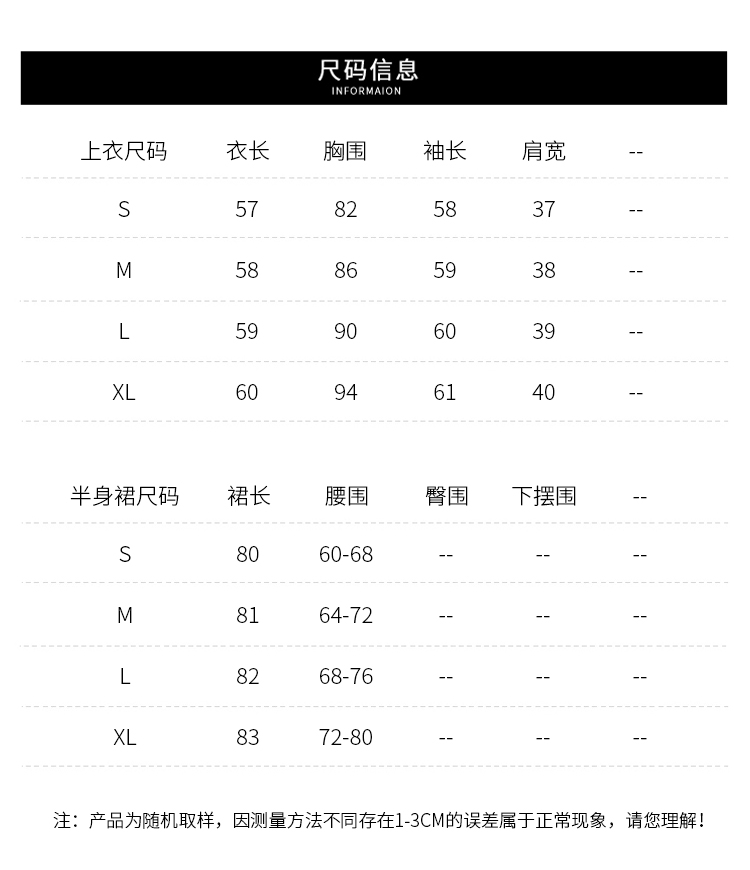 尺码信息
INFORMAION

| 上衣尺码 | 衣长 | 胸围 | 袖长 | 肩宽 | -- |
|---|---|---|---|---|---|
| S | 57 | 82 | 58 | 37 | -- |
| M | 58 | 86 | 59 | 38 | -- |
| L | 59 | 90 | 60 | 39 | -- |
| XL | 60 | 94 | 61 | 40 | -- |

| 半身裙尺码 | 裙长 | 腰围 | 臀围 | 下摆围 | -- |
|---|---|---|---|---|---|
| S | 80 | 60-68 | -- | -- | -- |
| M | 81 | 64-72 | -- | -- | -- |
| L | 82 | 68-76 | -- | -- | -- |
| XL | 83 | 72-80 | -- | -- | -- |

注：产品为随机取样，因测量方法不同存在1-3CM的误差属于正常现象，请您理解！